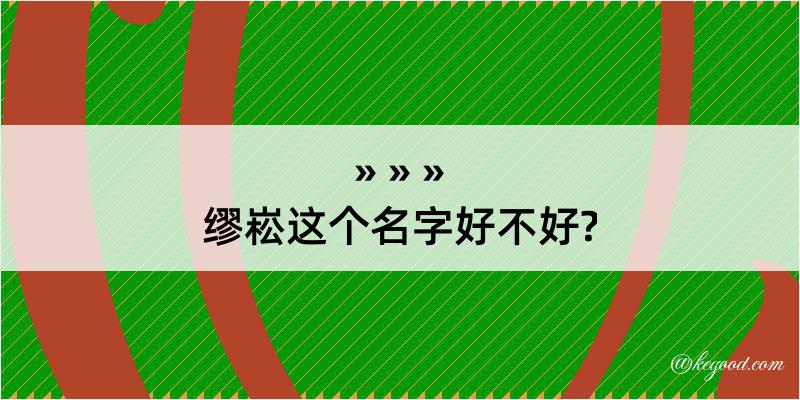 » » »
缪崧这个名字好不好?

@kegood.com